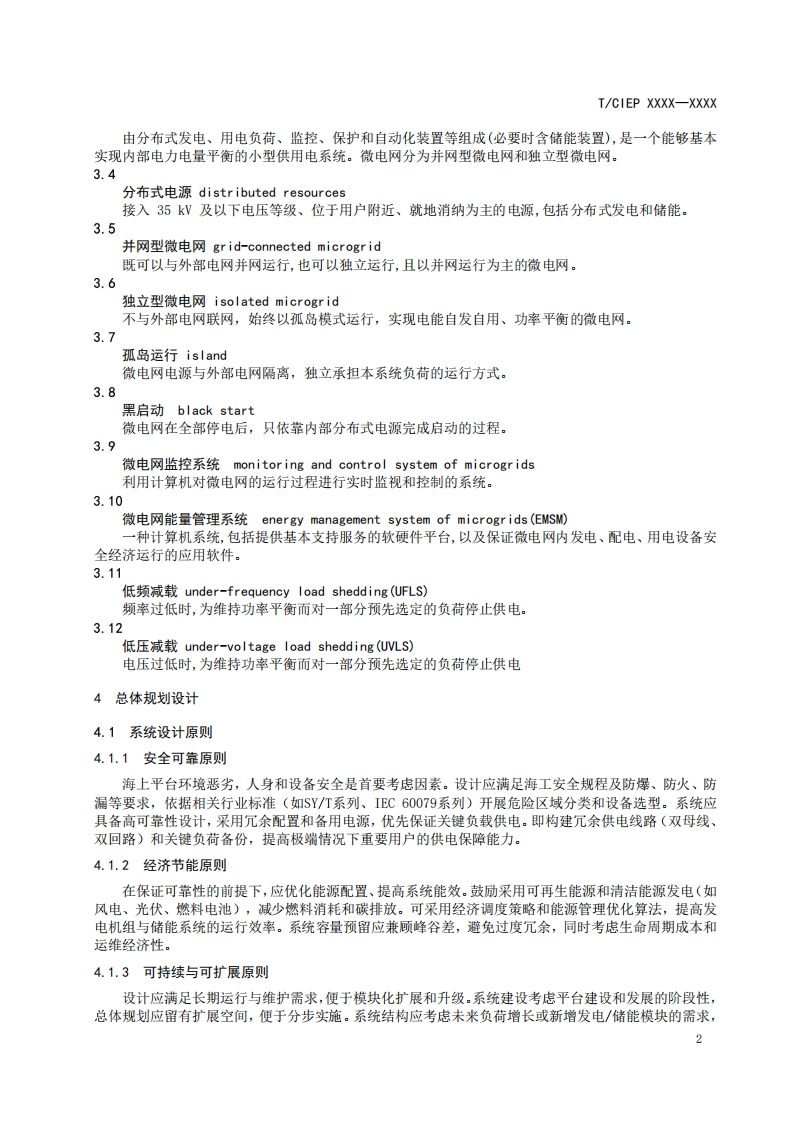 T/CIEP XXXX—XXXX

由分布式发电、用电负荷、监控、保护和自动化装置等组成(必要时含储能装置),是一个能够基本实现内部电力电量平衡的小型供用电系统。微电网分为并网型微电网和独立型微电网。

3.4
分布式电源 distributed resources
接入 35 kV 及以下电压等级、位于用户附近、就地消纳为主的电源,包括分布式发电和储能。

3.5
并网型微电网 grid-connected microgrid
既可以与外部电网并网运行,也可以独立运行,且以并网运行为主的微电网。

3.6
独立型微电网 isolated microgrid
不与外部电网联网,始终以孤岛模式运行,实现电能自发自用、功率平衡的微电网。

3.7
孤岛运行 island
微电网电源与外部电网隔离,独立承担本系统负荷的运行方式。

3.8
黑启动 black start
微电网在全部停电后,只依靠内部分布式电源完成启动的过程。

3.9
微电网监控系统 monitoring and control system of microgrids
利用计算机对微电网的运行过程进行实时监视和控制的系统。

3.10
微电网能量管理系统 energy management system of microgrids(EMSM)
一种计算机系统,包括提供基本支持服务的软硬件平台,以及保证微电网内发电、配电、用电设备安全经济运行的应用软件。

3.11
低频减载 under-frequency load shedding(UFLS)
频率过低时,为维持功率平衡而对一部分预先选定的负荷停止供电。

3.12
低压减载 under-voltage load shedding(UVLS)
电压过低时,为维持功率平衡而对一部分预先选定的负荷停止供电

4 总体规划设计

4.1 系统设计原则

4.1.1 安全可靠原则

海上平台环境恶劣,人身和设备安全是首要考虑因素。设计应满足海工安全规程及防爆、防火、防漏等要求,依据相关行业标准(如SY/T系列、IEC 60079系列)开展危险区域分类和设备选型。系统应具备高可靠性设计,采用冗余配置和备用电源,优先保证关键负载供电。即构建冗余供电线路(双母线、双回路)和关键负荷备份,提高极端情况下重要用户的供电保障能力。

4.1.2 经济节能原则

在保证可靠性的前提下,应优化能源配置、提高系统能效。鼓励采用可再生能源和清洁能源发电(如风电、光伏、燃料电池),减少燃料消耗和碳排放。可采用经济调度策略和能源管理优化算法,提高发电机组与储能系统的运行效率。系统容量预留应兼顾峰谷差,避免过度冗余,同时考虑生命周期成本和运维经济性。

4.1.3 可持续与可扩展原则

设计应满足长期运行与维护需求,便于模块化扩展和升级。系统建设考虑平台建设和发展的阶段性,总体规划应留有扩展空间,便于分步实施。系统结构应考虑未来负荷增长或新增发电/储能模块的需求,

2